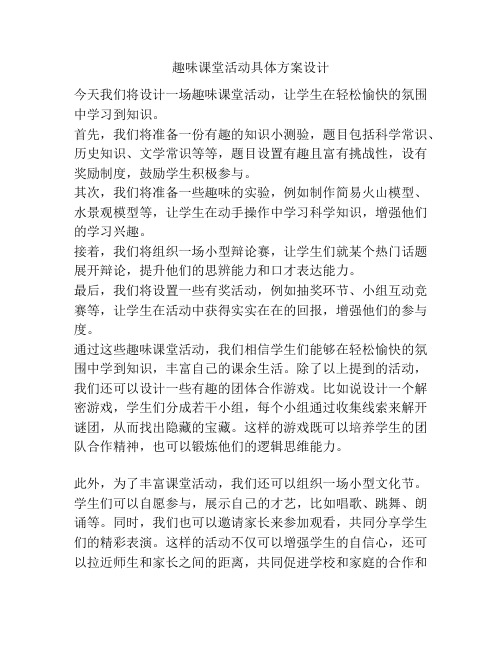 趣味课堂活动具体方案设计

今天我们将设计一场趣味课堂活动，让学生在轻松愉快的氛围中学习到知识。

首先，我们将准备一份有趣的知识小测验，题目包括科学常识、历史知识、文学常识等等，题目设置有趣且富有挑战性，设有奖励制度，鼓励学生积极参与。

其次，我们将准备一些趣味的实验，例如制作简易火山模型、水景观模型等，让学生在动手操作中学习科学知识，增强他们的学习兴趣。

接着，我们将组织一场小型辩论赛，让学生们就某个热门话题展开辩论，提升他们的思辨能力和口才表达能力。

最后，我们将设置一些有奖活动，例如抽奖环节、小组互动竞赛等，让学生在活动中获得实实在在的回报，增强他们的参与度。

通过这些趣味课堂活动，我们相信学生们能够在轻松愉快的氛围中学到知识，丰富自己的课余生活。除了以上提到的活动，我们还可以设计一些有趣的团体合作游戏。比如说设计一个解密游戏，学生们分成若干小组，每个小组通过收集线索来解开谜团，从而找出隐藏的宝藏。这样的游戏既可以培养学生的团队合作精神，也可以锻炼他们的逻辑思维能力。

此外，为了丰富课堂活动，我们还可以组织一场小型文化节。学生们可以自愿参与，展示自己的才艺，比如唱歌、跳舞、朗诵等。同时，我们也可以邀请家长来参加观看，共同分享学生们的精彩表演。这样的活动不仅可以增强学生的自信心，还可以拉近师生和家长之间的距离，共同促进学校和家庭的合作和